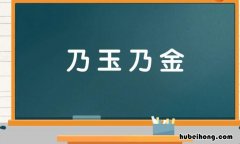 乃玉乃金

hubeihong.com